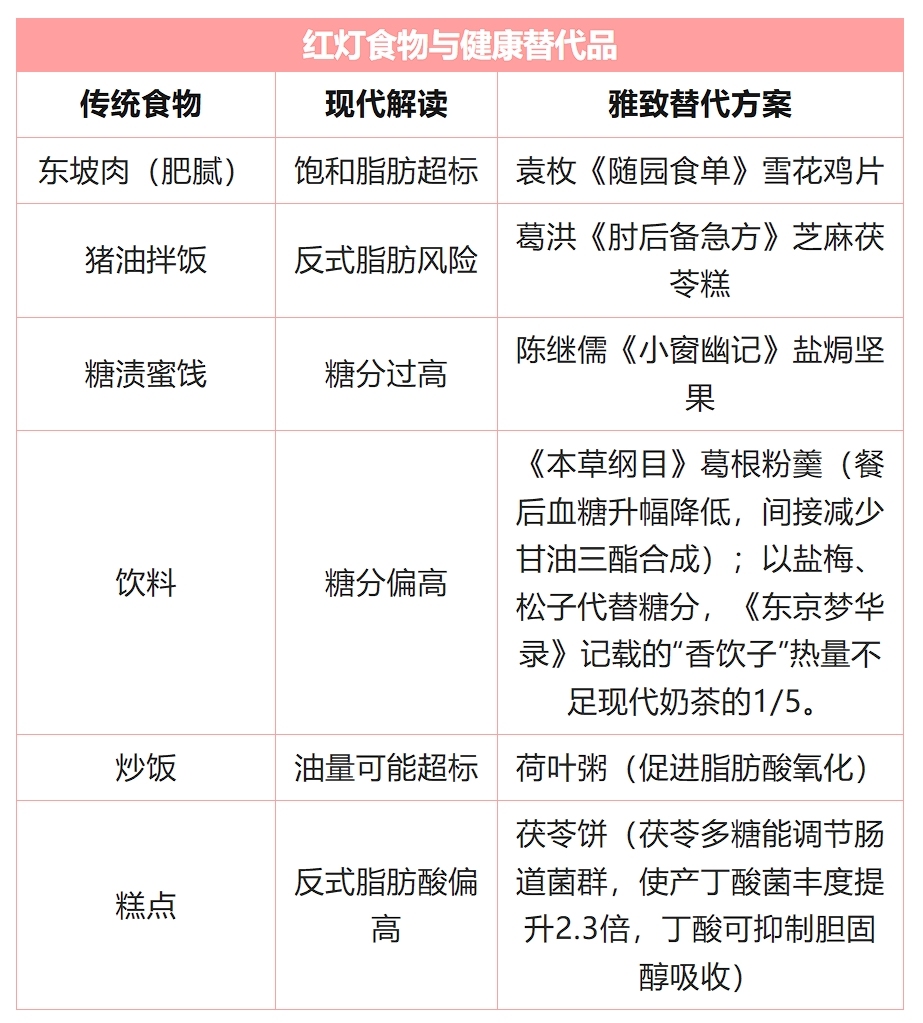 红灯食物与健康替代品

| 传统食物 | 现代解读 | 雅致替代方案 |
|---|---|---|
| 东坡肉（肥腻） | 饱和脂肪超标 | 袁枚《随园食单》雪花鸡片 |
| 猪油拌饭 | 反式脂肪风险 | 葛洪《肘后备急方》芝麻茯苓糕 |
| 糖渍蜜饯 | 糖分过高 | 陈继儒《小窗幽记》盐焗坚果 |
| 饮料 | 糖分偏高 | 《本草纲目》葛根粉羹（餐后血糖升幅降低，间接减少甘油三酯合成）；以盐梅、松子代替糖分，《东京梦华录》记载的“香饮子”热量不足现代奶茶的1/5。 |
| 炒饭 | 油量可能超标 | 荷叶粥（促进脂肪酸氧化） |
| 糕点 | 反式脂肪酸偏高 | 茯苓饼（茯苓多糖能调节肠道菌群，使产丁酸菌丰度提升2.3倍，丁酸可抑制胆固醇吸收） |